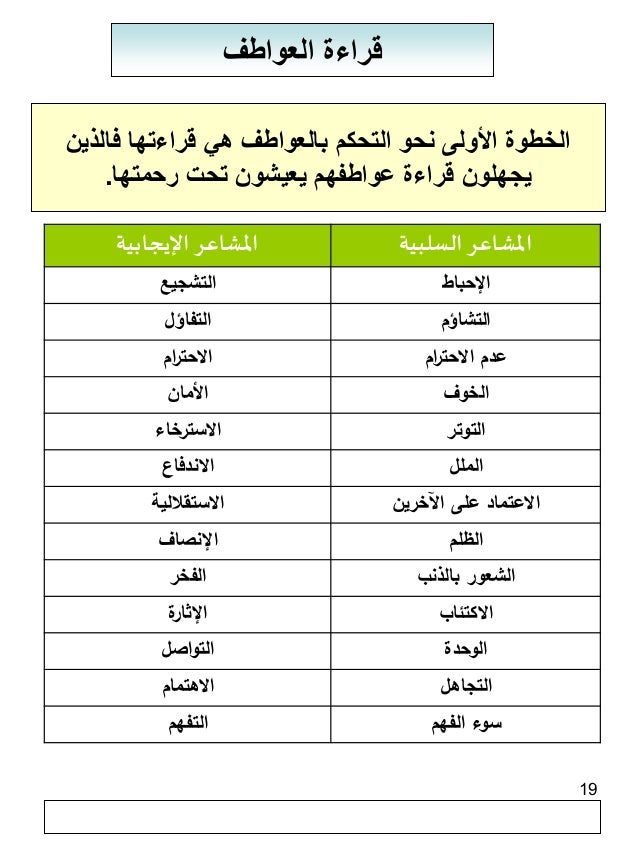 قراءة العواطف

الخطوة الأولى نحو التحكم بالعواطف هي قراءتها فالذين يجهلون قراءة عواطفهم يعيشون تحت رحمتها.

| المشاعر السلبية | المشاعر الإيجابية |
|---|---|
| الإحباط | التشجيع |
| التشاؤم | التفاؤل |
| عدم الاحترام | الاحترام |
| الخوف | الأمان |
| التوتر | الاسترخاء |
| الملل | الاندفاع |
| الاعتماد على الآخرين | الاستقلالية |
| الظلم | الإنصاف |
| الشعور بالذنب | الفخر |
| الاكتئاب | الإثارة |
| الوحدة | التواصل |
| التجاهل | الاهتمام |
| سوء الفهم | التفهم |

19